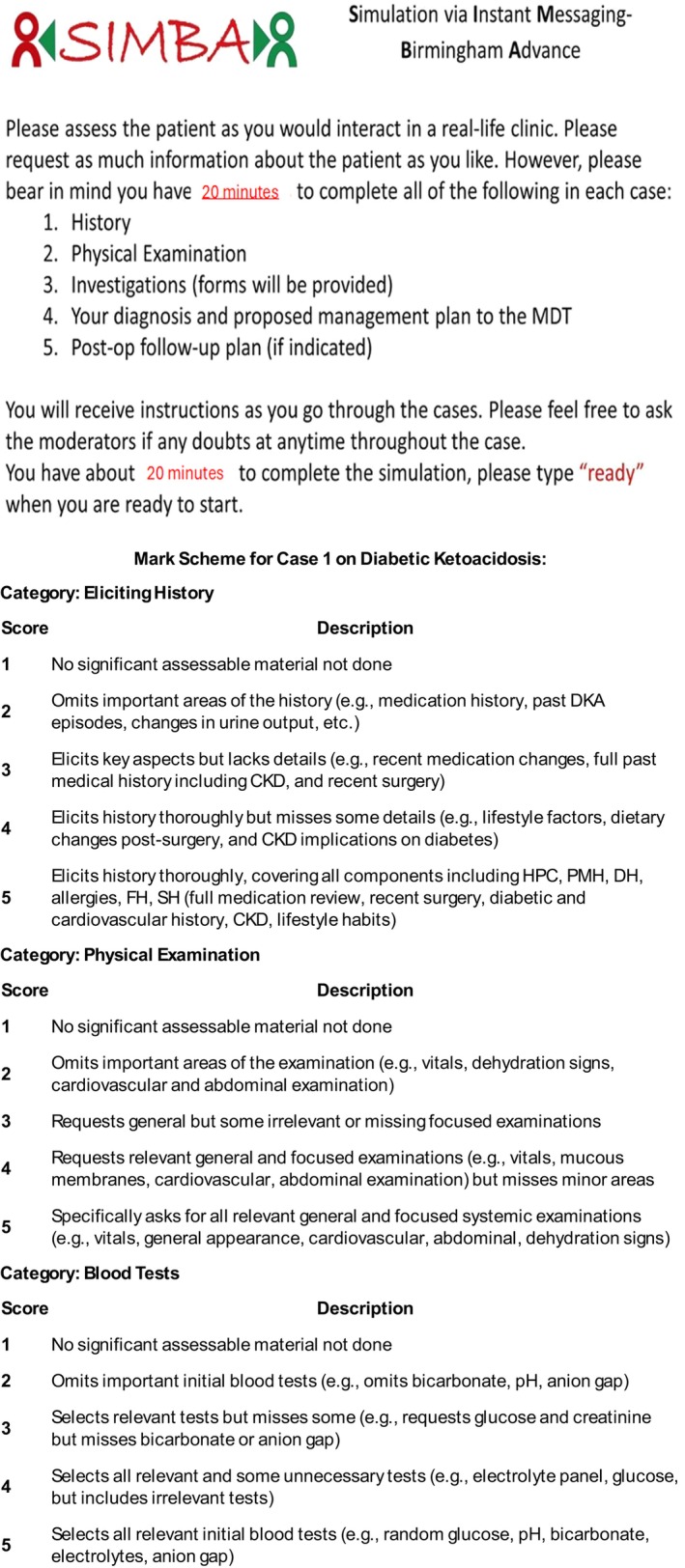 SIMBA

Simulation via Instant Messaging-Birmingham Advance

Please assess the patient as you would interact in a real-life clinic. Please request as much information about the patient as you like. However, please bear in mind you have 20 minutes to complete all of the following in each case:
1. History
2. Physical Examination
3. Investigations (forms will be provided)
4. Your diagnosis and proposed management plan to the MDT
5. Post-op follow-up plan (if indicated)

You will receive instructions as you go through the cases. Please feel free to ask the moderators if any doubts at anytime throughout the case.
You have about 20 minutes to complete the simulation, please type "ready" when you are ready to start.

Mark Scheme for Case 1 on Diabetic Ketoacidosis:

Category: Eliciting History

| Score | Description |
|---|---|
| 1 | No significant assessable material not done |
| 2 | Omits important areas of the history (e.g., medication history, past DKA episodes, changes in urine output, etc.) |
| 3 | Elicits key aspects but lacks details (e.g., recent medication changes, full past medical history including CKD, and recent surgery) |
| 4 | Elicits history thoroughly but misses some details (e.g., lifestyle factors, dietary changes post-surgery, and CKD implications on diabetes) |
| 5 | Elicits history thoroughly, covering all components including HPC, PMH, DH, allergies, FH, SH (full medication review, recent surgery, diabetic and cardiovascular history, CKD, lifestyle habits) |

Category: Physical Examination

| Score | Description |
|---|---|
| 1 | No significant assessable material not done |
| 2 | Omits important areas of the examination (e.g., vitals, dehydration signs, cardiovascular and abdominal examination) |
| 3 | Requests general but some irrelevant or missing focused examinations |
| 4 | Requests relevant general and focused examinations (e.g., vitals, mucous membranes, cardiovascular, abdominal examination) but misses minor areas |
| 5 | Specifically asks for all relevant general and focused systemic examinations (e.g., vitals, general appearance, cardiovascular, abdominal, dehydration signs) |

Category: Blood Tests

| Score | Description |
|---|---|
| 1 | No significant assessable material not done |
| 2 | Omits important initial blood tests (e.g., omits bicarbonate, pH, anion gap) |
| 3 | Selects relevant tests but misses some (e.g., requests glucose and creatinine but misses bicarbonate or anion gap) |
| 4 | Selects all relevant and some unnecessary tests (e.g., electrolyte panel, glucose, but includes irrelevant tests) |
| 5 | Selects all relevant initial blood tests (e.g., random glucose, pH, bicarbonate, electrolytes, anion gap) |